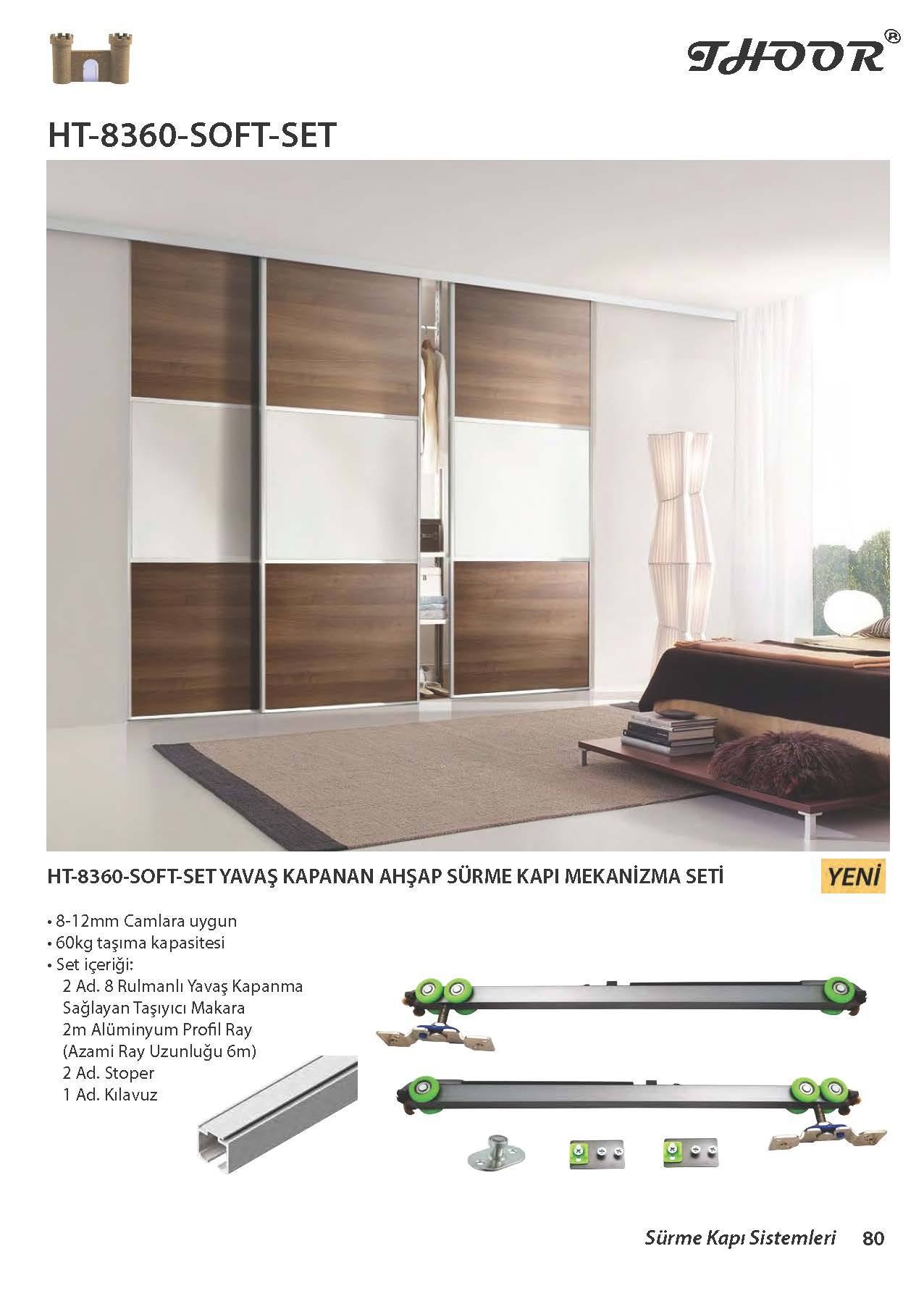 THOOR®

HT-8360-SOFT-SET

HT-8360-SOFT-SET YAVAŞ KAPANAN AHŞAP SÜRME KAPI MEKANİZMA SETİ

YENİ

• 8-12mm Camlara uygun
• 60kg taşıma kapasitesi
• Set içeriği:
2 Ad. 8 Rulmanlı Yavaş Kapanma Sağlayan Taşıyıcı Makara
2m Alüminyum Profil Ray
(Azami Ray Uzunluğu 6m)
2 Ad. Stoper
1 Ad. Kılavuz

Sürme Kapı Sistemleri 80